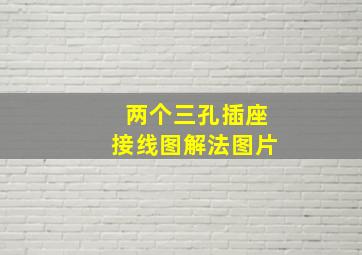 两个三孔插座
接线图解法图片